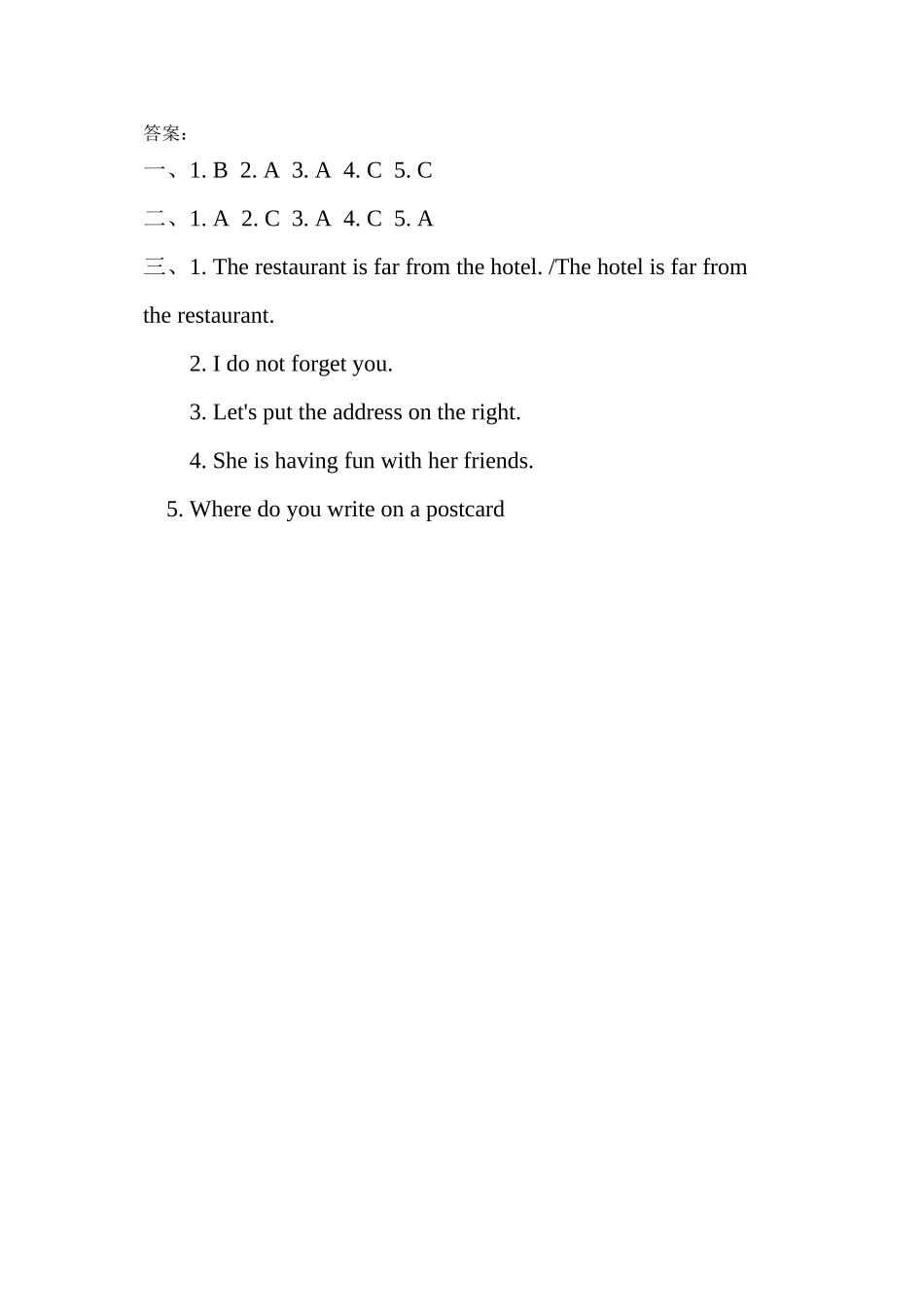 答案：

一、1. B 2. A 3. A 4. C 5. C

二、1. A 2. C 3. A 4. C 5. A

三、1. The restaurant is far from the hotel. /The hotel is far from the restaurant.

2. I do not forget you.

3. Let's put the address on the right.

4. She is having fun with her friends.

5. Where do you write on a postcard